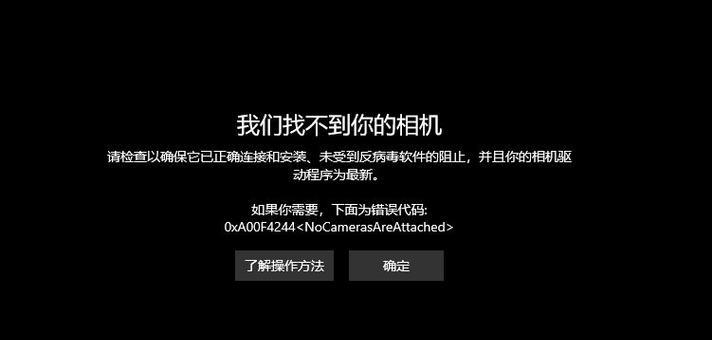 我们找不到你的相机

请检查以确保它已正确连接和安装、未受到反病毒软件的阻止，并且你的相机驱动程序为最新。

如果你需要，下面为错误代码:
0xA00F4244<NoCamerasAreAttached>

了解操作方法

确定